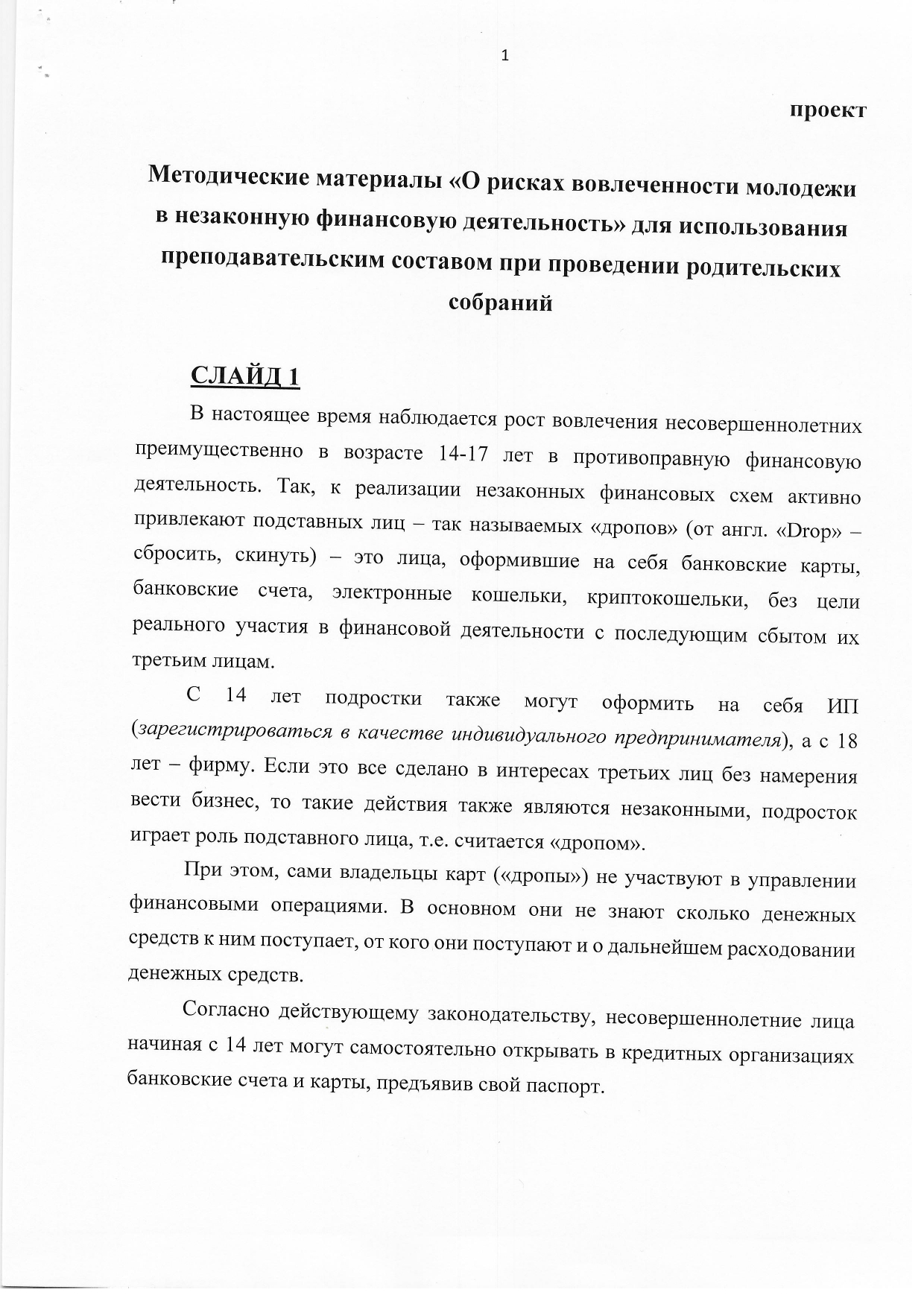 1

проект

Методические материалы «О рисках вовлеченности молодежи в незаконную финансовую деятельность» для использования преподавательским составом при проведении родительских собраний

СЛАЙД 1

В настоящее время наблюдается рост вовлечения несовершеннолетних преимущественно в возрасте 14-17 лет в противоправную финансовую деятельность. Так, к реализации незаконных финансовых схем активно привлекают подставных лиц – так называемых «дропов» (от англ. «Drop» – сбросить, скинуть) – это лица, оформившие на себя банковские карты, банковские счета, электронные кошельки, криптокошельки, без цели реального участия в финансовой деятельности с последующим сбытом их третьим лицам.

С 14 лет подростки также могут оформить на себя ИП (зарегистрироваться в качестве индивидуального предпринимателя), а с 18 лет – фирму. Если это все сделано в интересах третьих лиц без намерения вести бизнес, то такие действия также являются незаконными, подросток играет роль подставного лица, т.е. считается «дропом».

При этом, сами владельцы карт («дропы») не участвуют в управлении финансовыми операциями. В основном они не знают сколько денежных средств к ним поступает, от кого они поступают и о дальнейшем расходовании денежных средств.

Согласно действующему законодательству, несовершеннолетние лица начиная с 14 лет могут самостоятельно открывать в кредитных организациях банковские счета и карты, предъявив свой паспорт.